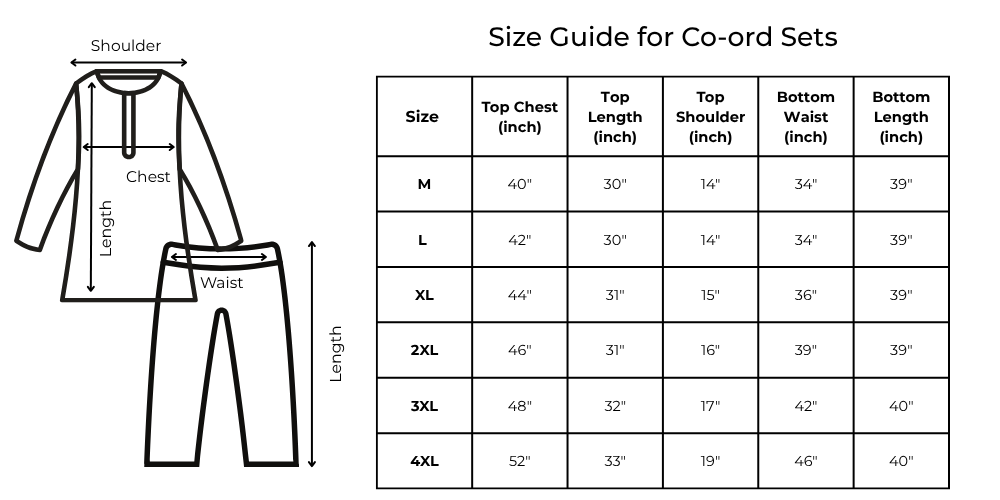 Shoulder

Chest

Length

Waist

Length

Size Guide for Co-ord Sets

| Size | Top Chest (inch) | Top Length (inch) | Top Shoulder (inch) | Bottom Waist (inch) | Bottom Length (inch) |
|---|---|---|---|---|---|
| M | 40" | 30" | 14" | 34" | 39" |
| L | 42" | 30" | 14" | 34" | 39" |
| XL | 44" | 31" | 15" | 36" | 39" |
| 2XL | 46" | 31" | 16" | 39" | 39" |
| 3XL | 48" | 32" | 17" | 42" | 40" |
| 4XL | 52" | 33" | 19" | 46" | 40" |